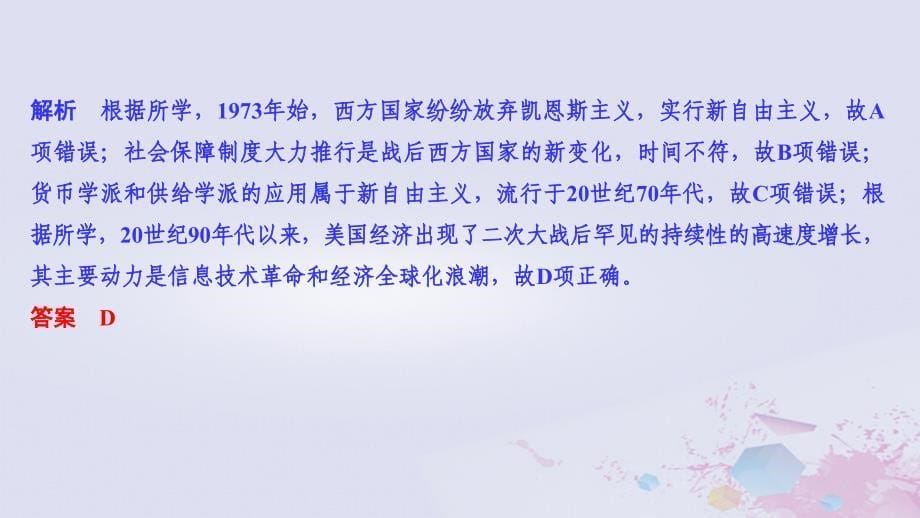 解析　根据所学，1973年始，西方国家纷纷放弃凯恩斯主义，实行新自由主义，故A项错误；社会保障制度大力推行是战后西方国家的新变化，时间不符，故B项错误；货币学派和供给学派的应用属于新自由主义，流行于20世纪70年代，故C项错误；根据所学，20世纪90年代以来，美国经济出现了二次大战后罕见的持续性的高速度增长，其主要动力是信息技术革命和经济全球化浪潮，故D项正确。
答案　D